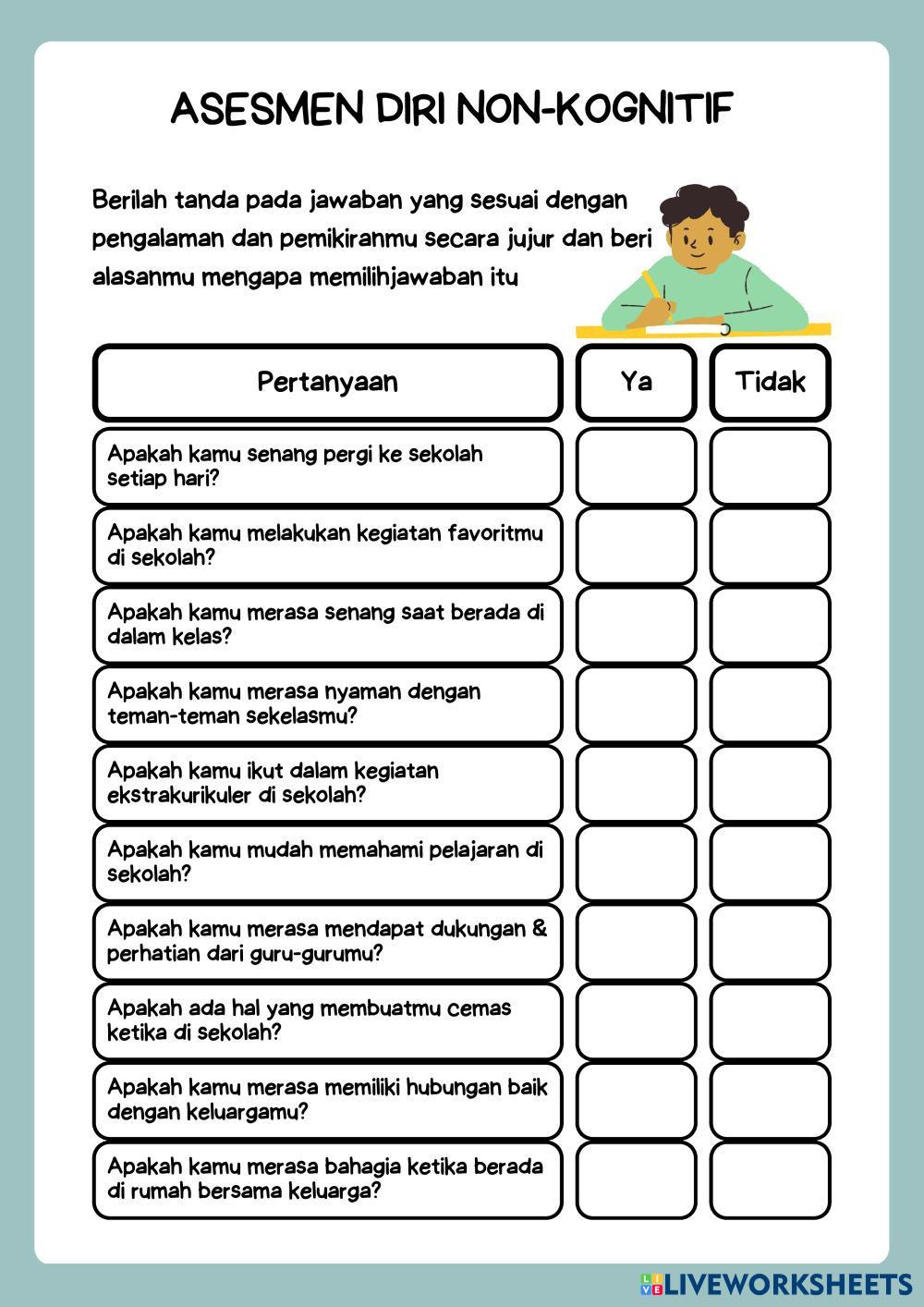 ASESMEN DIRI NON-KOGNITIF

Berilah tanda pada jawaban yang sesuai dengan pengalaman dan pemikiranmu secara jujur dan beri alasanmu mengapa memilihjawaban itu

| Pertanyaan | Ya | Tidak |
|---|---|---|
| Apakah kamu senang pergi ke sekolah setiap hari? | | |
| Apakah kamu melakukan kegiatan favoritmu di sekolah? | | |
| Apakah kamu merasa senang saat berada di dalam kelas? | | |
| Apakah kamu merasa nyaman dengan teman-teman sekelasmu? | | |
| Apakah kamu ikut dalam kegiatan ekstrakurikuler di sekolah? | | |
| Apakah kamu mudah memahami pelajaran di sekolah? | | |
| Apakah kamu merasa mendapat dukungan & perhatian dari guru-gurumu? | | |
| Apakah ada hal yang membuatmu cemas ketika di sekolah? | | |
| Apakah kamu merasa memiliki hubungan baik dengan keluargamu? | | |
| Apakah kamu merasa bahagia ketika berada di rumah bersama keluarga? | | |

LIVEWORKSHEETS